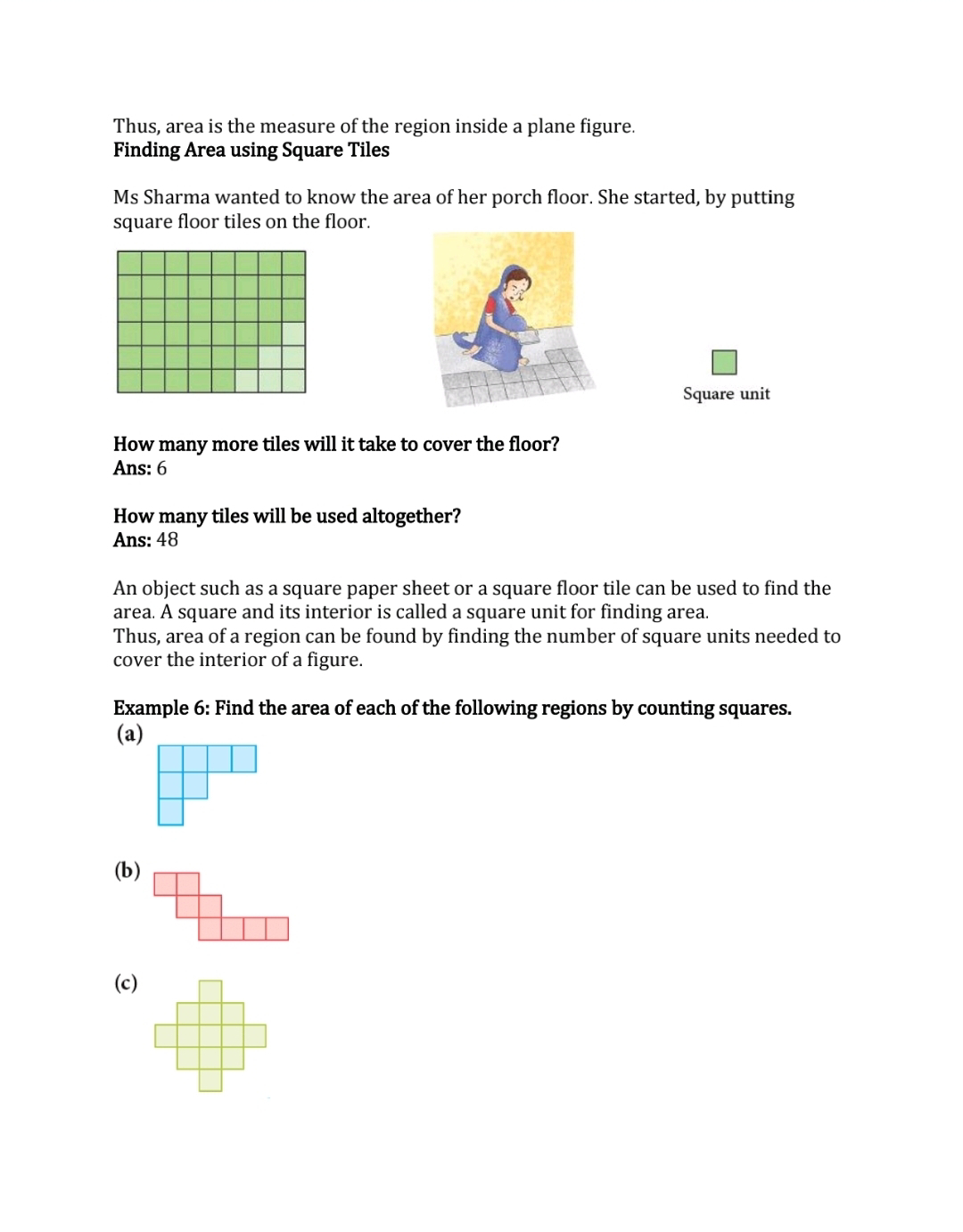 Thus, area is the measure of the region inside a plane figure.
Finding Area using Square Tiles

Ms Sharma wanted to know the area of her porch floor. She started, by putting square floor tiles on the floor.

Square unit

How many more tiles will it take to cover the floor?
Ans: 6

How many tiles will be used altogether?
Ans: 48

An object such as a square paper sheet or a square floor tile can be used to find the area. A square and its interior is called a square unit for finding area.
Thus, area of a region can be found by finding the number of square units needed to cover the interior of a figure.

Example 6: Find the area of each of the following regions by counting squares.
(a)

(b)

(c)